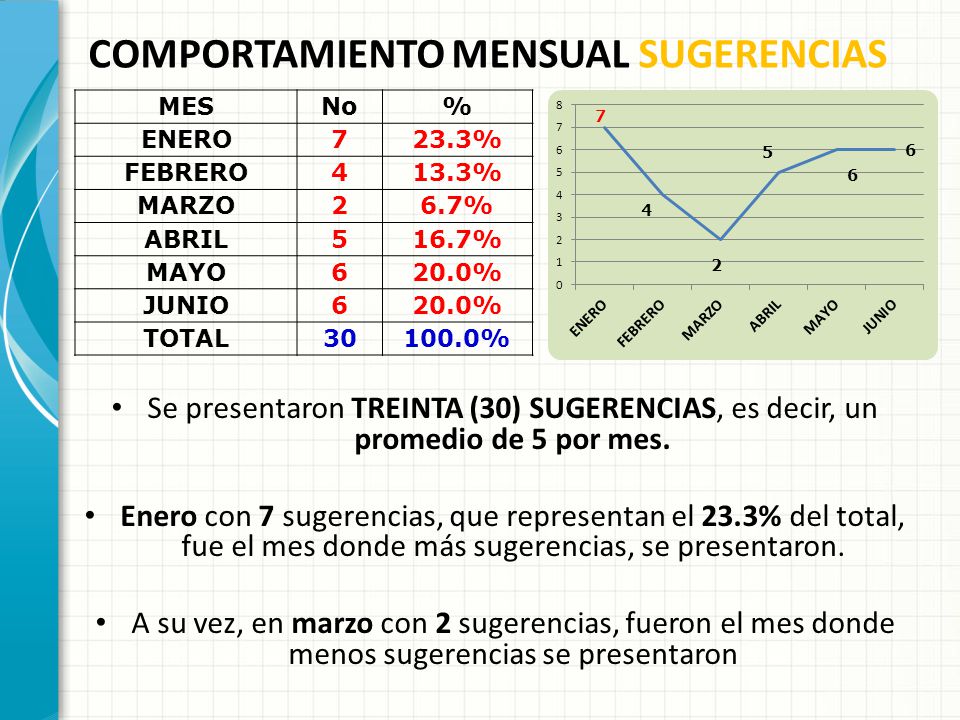 COMPORTAMIENTO MENSUAL SUGERENCIAS

| MES | No | % |
|---|---|---|
| ENERO | 7 | 23.3% |
| FEBRERO | 4 | 13.3% |
| MARZO | 2 | 6.7% |
| ABRIL | 5 | 16.7% |
| MAYO | 6 | 20.0% |
| JUNIO | 6 | 20.0% |
| TOTAL | 30 | 100.0% |

8
7
6
5
4
3
2
1
0

7
4
2
5
6
6

ENERO
FEBRERO
MARZO
ABRIL
MAYO
JUNIO

• Se presentaron TREINTA (30) SUGERENCIAS, es decir, un promedio de 5 por mes.

• Enero con 7 sugerencias, que representan el 23.3% del total, fue el mes donde más sugerencias, se presentaron.

• A su vez, en marzo con 2 sugerencias, fueron el mes donde menos sugerencias se presentaron